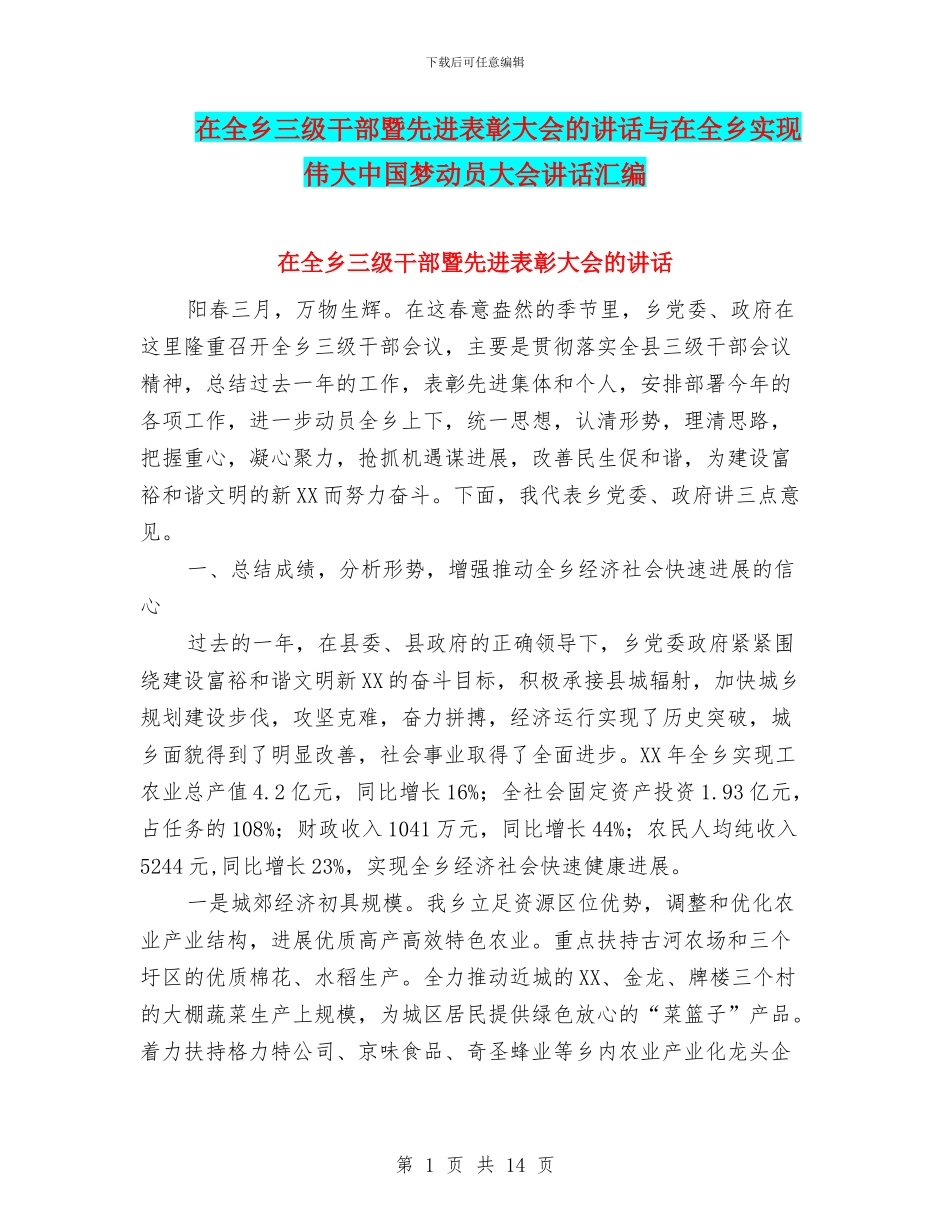 下载后可任意编辑

在全乡三级干部暨先进表彰大会的讲话与在全乡实现伟大中国梦动员大会讲话汇编

在全乡三级干部暨先进表彰大会的讲话

阳春三月，万物生辉。在这春意盎然的季节里，乡党委、政府在这里隆重召开全乡三级干部会议，主要是贯彻落实全县三级干部会议精神，总结过去一年的工作，表彰先进集体和个人，安排部署今年的各项工作，进一步动员全乡上下，统一思想，认清形势，理清思路，把握重心，凝心聚力，抢抓机遇谋进展，改善民生促和谐，为建设富裕和谐文明的新XX而努力奋斗。下面，我代表乡党委、政府讲三点意见。

一、总结成绩，分析形势，增强推动全乡经济社会快速进展的信心

过去的一年，在县委、县政府的正确领导下，乡党委政府紧紧围绕建设富裕和谐文明新XX的奋斗目标，积极承接县城辐射，加快城乡规划建设步伐，攻坚克难，奋力拼搏，经济运行实现了历史突破，城乡面貌得到了明显改善，社会事业取得了全面进步。XX年全乡实现工农业总产值4.2亿元，同比增长16%；全社会固定资产投资1.93亿元，占任务的108%；财政收入1041万元，同比增长44%；农民人均纯收入5244元,同比增长23%，实现全乡经济社会快速健康进展。

一是城郊经济初具规模。我乡立足资源区位优势，调整和优化农业产业结构，进展优质高产高效特色农业。重点扶持古河农场和三个圩区的优质棉花、水稻生产。全力推动近城的XX、金龙、牌楼三个村的大棚蔬菜生产上规模，为城区居民提供绿色放心的“菜篮子”产品。着力扶持格力特公司、京味食品、奇圣蜂业等乡内农业产业化龙头企

第 1 页 共 14 页